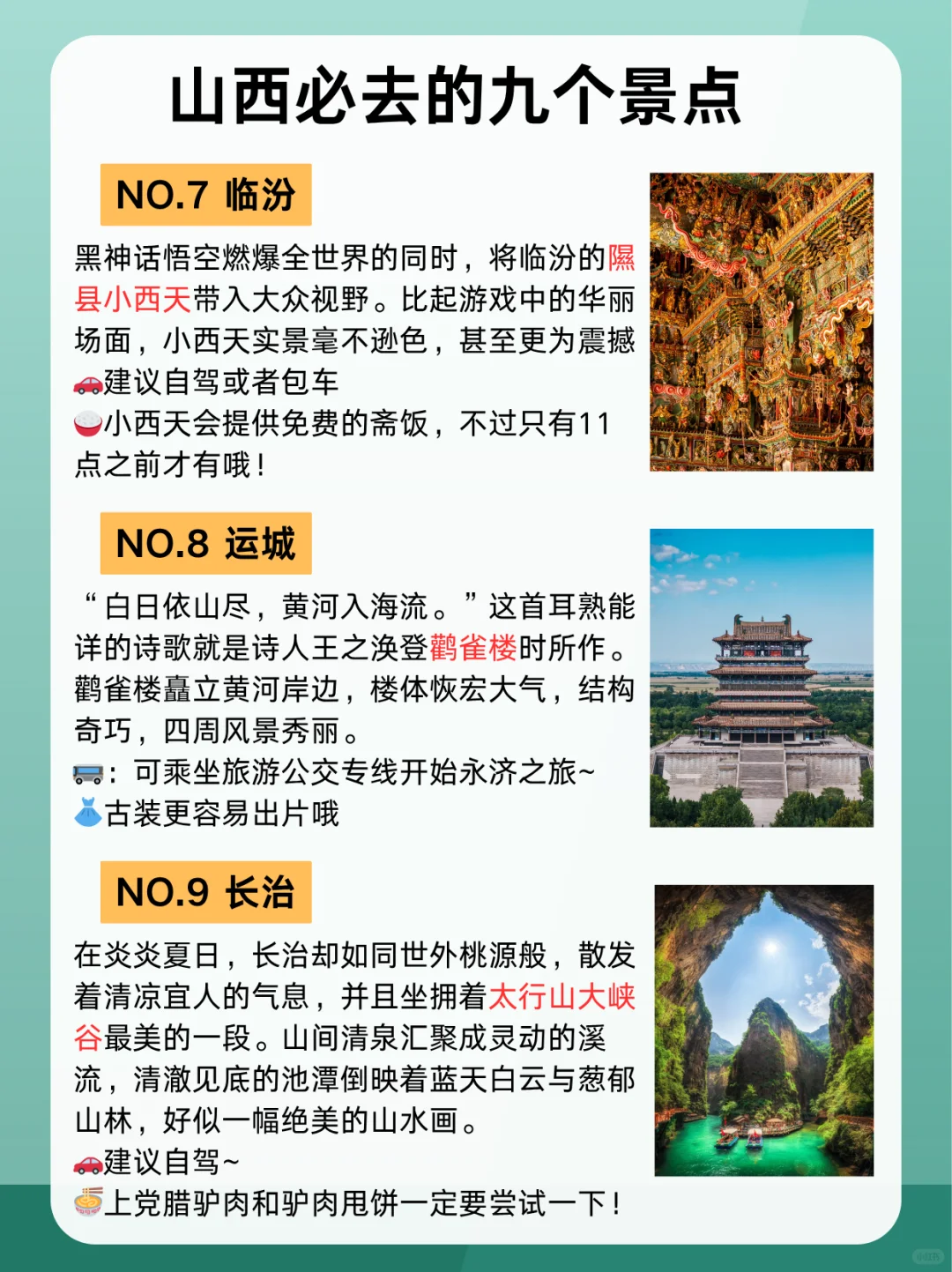 山西必去的九个景点

NO.7 临汾

黑神话悟空燃爆全世界的同时，将临汾的隰县小西天带入大众视野。比起游戏中的华丽场面，小西天实景毫不逊色，甚至更为震撼
🚗建议自驾或者包车
🍚小西天会提供免费的斋饭，不过只有11点之前才有哦！

NO.8 运城

“白日依山尽，黄河入海流。”这首耳熟能详的诗歌就是诗人王之涣登鹳雀楼时所作。鹳雀楼矗立黄河岸边，楼体恢宏大气，结构奇巧，四周风景秀丽。
🚌：可乘坐旅游公交专线开始永济之旅~
👗古装更容易出片哦

NO.9 长治

在炎炎夏日，长治却如同世外桃源般，散发着清凉宜人的气息，并且坐拥着太行山大峡谷最美的一段。山间清泉汇聚成灵动的溪流，清澈见底的池潭倒映着蓝天白云与葱郁山林，好似一幅绝美的山水画。
🚗建议自驾~
🍜上党腊驴肉和驴肉甩饼一定要尝试一下！